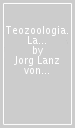 Teozoologia. La...
by
Jorg Lanz von...